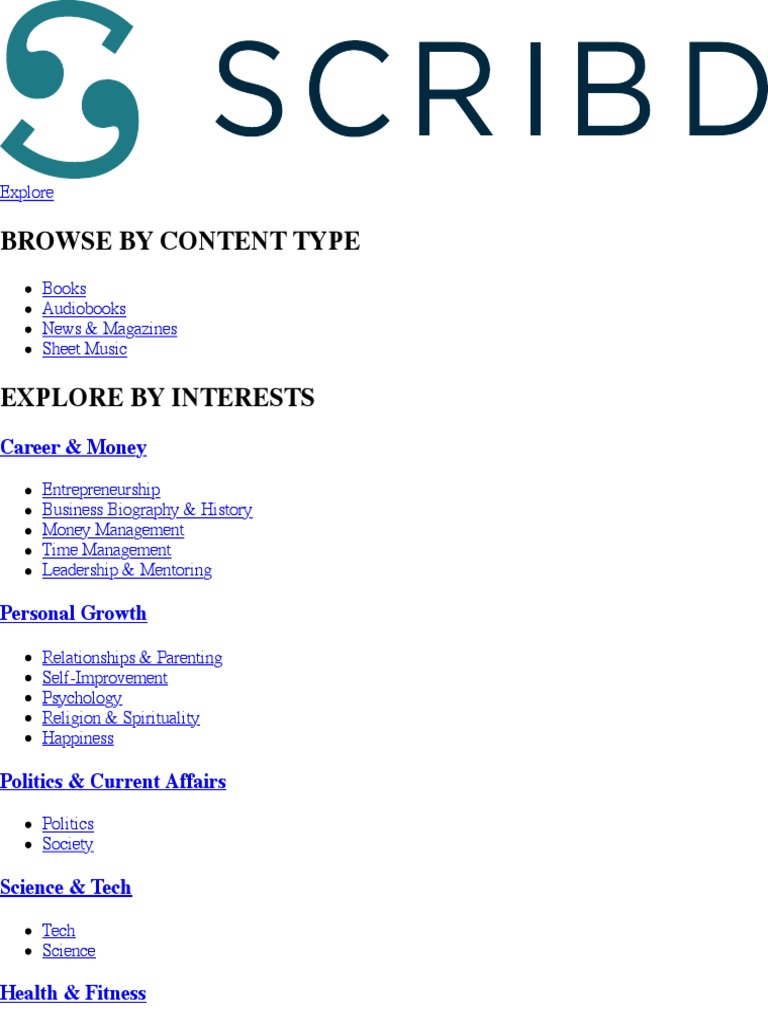 SCRIBD

Explore

BROWSE BY CONTENT TYPE

- Books
- Audiobooks
- News & Magazines
- Sheet Music

EXPLORE BY INTERESTS

Career & Money

- Entrepreneurship
- Business Biography & History
- Money Management
- Time Management
- Leadership & Mentoring

Personal Growth

- Relationships & Parenting
- Self-Improvement
- Psychology
- Religion & Spirituality
- Happiness

Politics & Current Affairs

- Politics
- Society

Science & Tech

- Tech
- Science

Health & Fitness